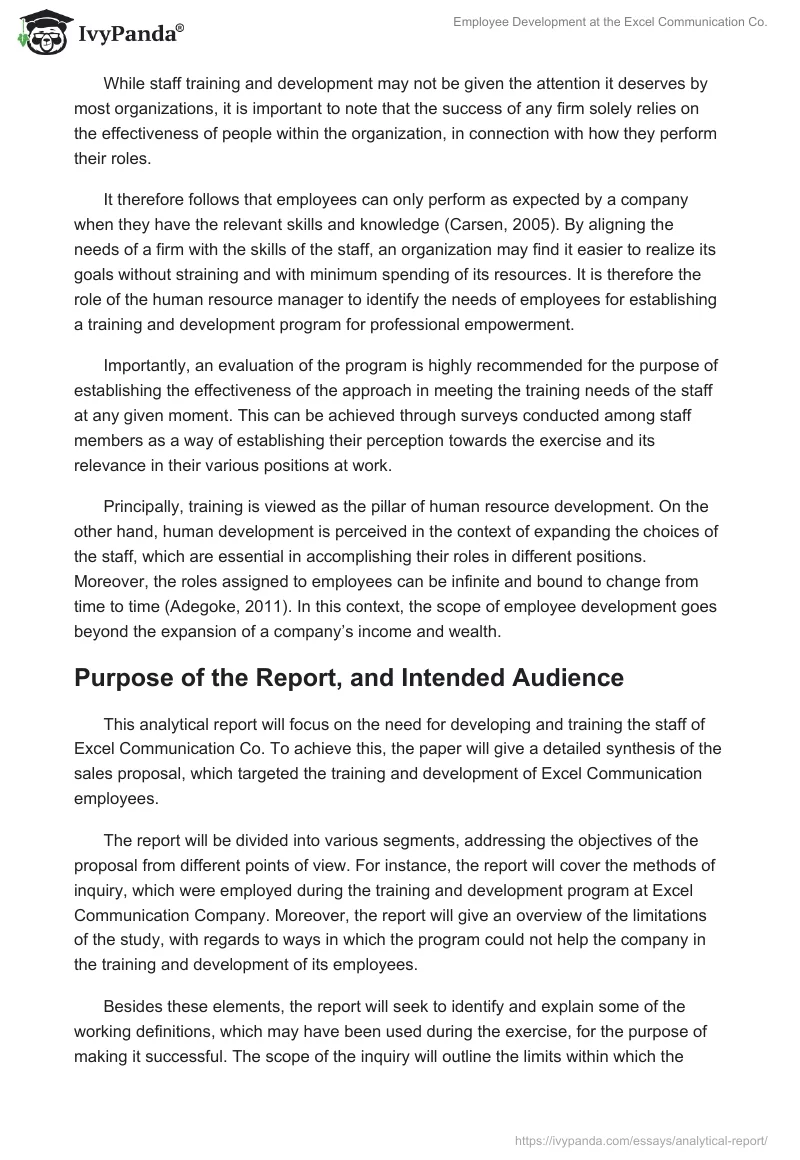 IvyPanda®

Employee Development at the Excel Communication Co.

While staff training and development may not be given the attention it deserves by most organizations, it is important to note that the success of any firm solely relies on the effectiveness of people within the organization, in connection with how they perform their roles.

It therefore follows that employees can only perform as expected by a company when they have the relevant skills and knowledge (Carsen, 2005). By aligning the needs of a firm with the skills of the staff, an organization may find it easier to realize its goals without straining and with minimum spending of its resources. It is therefore the role of the human resource manager to identify the needs of employees for establishing a training and development program for professional empowerment.

Importantly, an evaluation of the program is highly recommended for the purpose of establishing the effectiveness of the approach in meeting the training needs of the staff at any given moment. This can be achieved through surveys conducted among staff members as a way of establishing their perception towards the exercise and its relevance in their various positions at work.

Principally, training is viewed as the pillar of human resource development. On the other hand, human development is perceived in the context of expanding the choices of the staff, which are essential in accomplishing their roles in different positions. Moreover, the roles assigned to employees can be infinite and bound to change from time to time (Adegoke, 2011). In this context, the scope of employee development goes beyond the expansion of a company's income and wealth.

Purpose of the Report, and Intended Audience

This analytical report will focus on the need for developing and training the staff of Excel Communication Co. To achieve this, the paper will give a detailed synthesis of the sales proposal, which targeted the training and development of Excel Communication employees.

The report will be divided into various segments, addressing the objectives of the proposal from different points of view. For instance, the report will cover the methods of inquiry, which were employed during the training and development program at Excel Communication Company. Moreover, the report will give an overview of the limitations of the study, with regards to ways in which the program could not help the company in the training and development of its employees.

Besides these elements, the report will seek to identify and explain some of the working definitions, which may have been used during the exercise, for the purpose of making it successful. The scope of the inquiry will outline the limits within which the

https://ivypanda.com/essays/analytical-report/